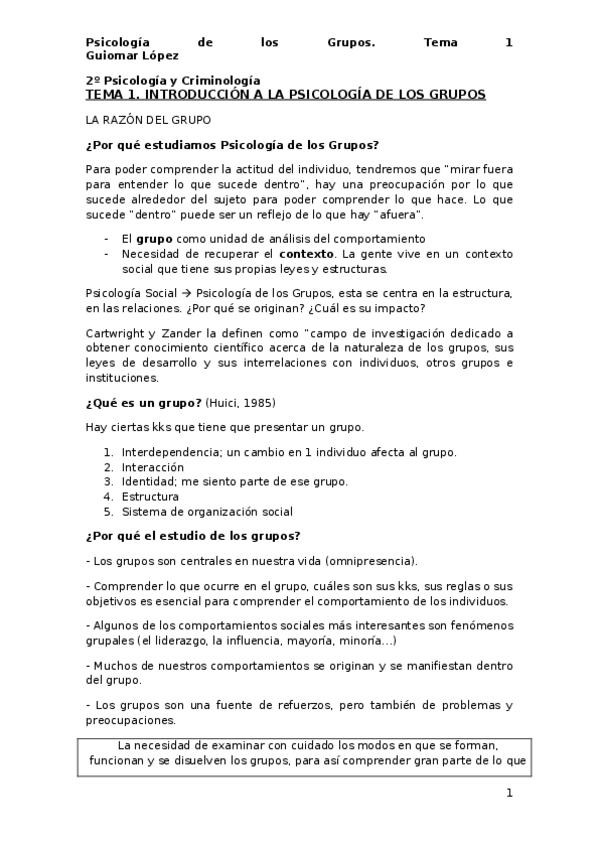 Psicología de los Grupos. Tema 1
Guiomar López

2º Psicología y Criminología
TEMA 1. INTRODUCCIÓN A LA PSICOLOGÍA DE LOS GRUPOS

LA RAZÓN DEL GRUPO

¿Por qué estudiamos Psicología de los Grupos?

Para poder comprender la actitud del individuo, tendremos que "mirar fuera para entender lo que sucede dentro", hay una preocupación por lo que sucede alrededor del sujeto para poder comprender lo que hace. Lo que sucede "dentro" puede ser un reflejo de lo que hay "afuera".

- El grupo como unidad de análisis del comportamiento
- Necesidad de recuperar el contexto. La gente vive en un contexto social que tiene sus propias leyes y estructuras.

Psicología Social → Psicología de los Grupos, esta se centra en la estructura, en las relaciones. ¿Por qué se originan? ¿Cuál es su impacto?

Cartwright y Zander la definen como "campo de investigación dedicado a obtener conocimiento científico acerca de la naturaleza de los grupos, sus leyes de desarrollo y sus interrelaciones con individuos, otros grupos e instituciones.

¿Qué es un grupo? (Huici, 1985)

Hay ciertas kks que tiene que presentar un grupo.

1. Interdependencia; un cambio en 1 individuo afecta al grupo.
2. Interacción
3. Identidad; me siento parte de ese grupo.
4. Estructura
5. Sistema de organización social

¿Por qué el estudio de los grupos?

- Los grupos son centrales en nuestra vida (omnipresencia).

- Comprender lo que ocurre en el grupo, cuáles son sus kks, sus reglas o sus objetivos es esencial para comprender el comportamiento de los individuos.

- Algunos de los comportamientos sociales más interesantes son fenómenos grupales (el liderazgo, la influencia, mayoría, minoría...)

- Muchos de nuestros comportamientos se originan y se manifiestan dentro del grupo.

- Los grupos son una fuente de refuerzos, pero también de problemas y preocupaciones.

La necesidad de examinar con cuidado los modos en que se forman, funcionan y se disuelven los grupos, para así comprender gran parte de lo que

1